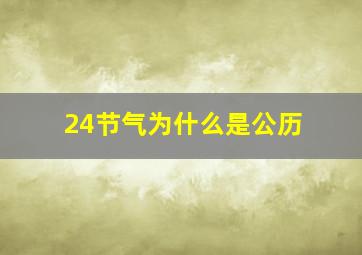 24节气为什么是公历